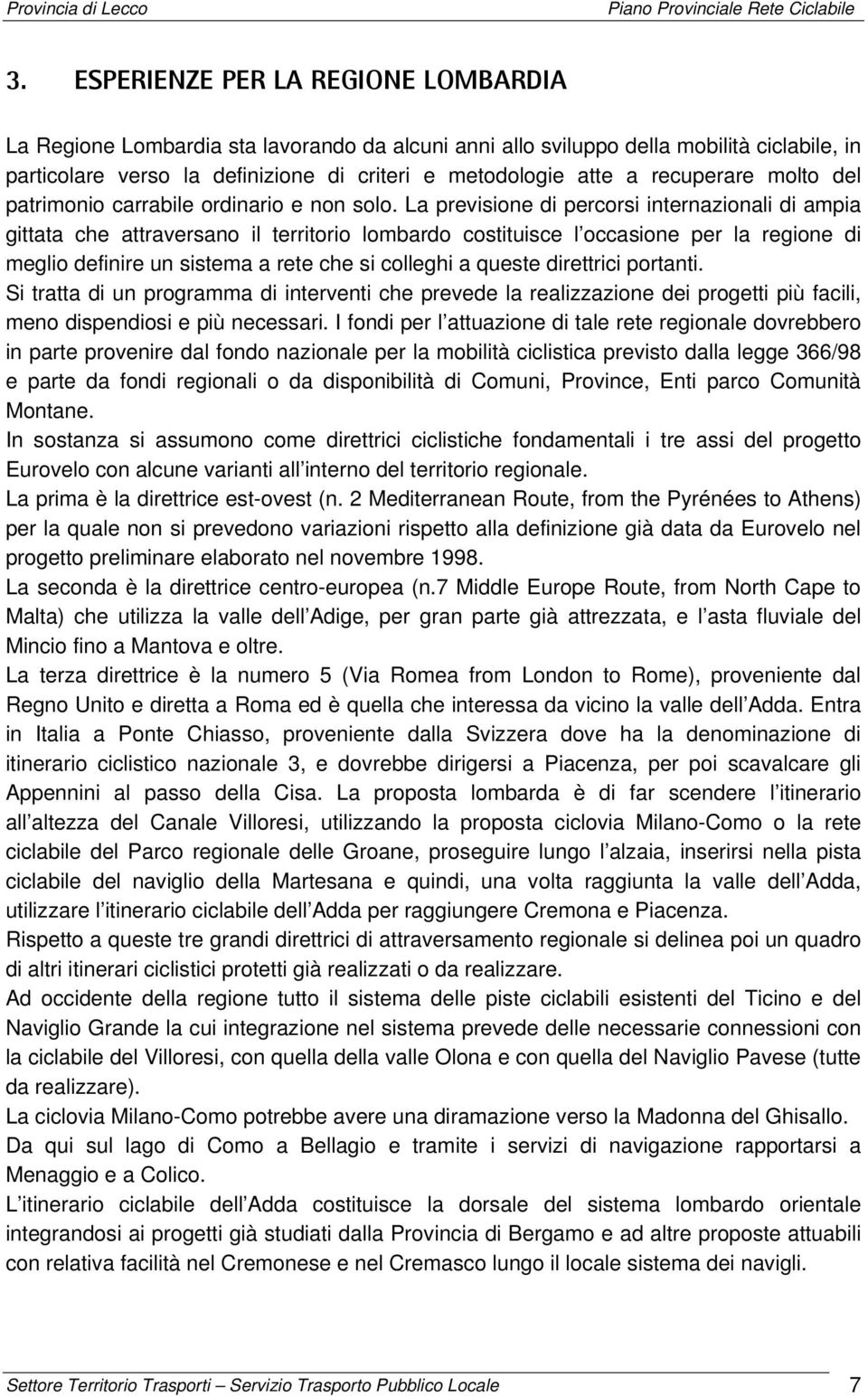 Provincia di Lecco

Piano Provinciale Rete Ciclabile

3. ESPERIENZE PER LA REGIONE LOMBARDIA

La Regione Lombardia sta lavorando da alcuni anni allo sviluppo della mobilità ciclabile, in particolare verso la definizione di criteri e metodologie atte a recuperare molto del patrimonio carrabile ordinario e non solo. La previsione di percorsi internazionali di ampia gittata che attraversano il territorio lombardo costituisce l occasione per la regione di meglio definire un sistema a rete che si colleghi a queste direttrici portanti.
Si tratta di un programma di interventi che prevede la realizzazione dei progetti più facili, meno dispendiosi e più necessari. I fondi per l attuazione di tale rete regionale dovrebbero in parte provenire dal fondo nazionale per la mobilità ciclistica previsto dalla legge 366/98 e parte da fondi regionali o da disponibilità di Comuni, Province, Enti parco Comunità Montane.
In sostanza si assumono come direttrici ciclistiche fondamentali i tre assi del progetto Eurovelo con alcune varianti all interno del territorio regionale.
La prima è la direttrice est-ovest (n. 2 Mediterranean Route, from the Pyrénées to Athens) per la quale non si prevedono variazioni rispetto alla definizione già data da Eurovelo nel progetto preliminare elaborato nel novembre 1998.
La seconda è la direttrice centro-europea (n.7 Middle Europe Route, from North Cape to Malta) che utilizza la valle dell Adige, per gran parte già attrezzata, e l asta fluviale del Mincio fino a Mantova e oltre.
La terza direttrice è la numero 5 (Via Romea from London to Rome), proveniente dal Regno Unito e diretta a Roma ed è quella che interessa da vicino la valle dell Adda. Entra in Italia a Ponte Chiasso, proveniente dalla Svizzera dove ha la denominazione di itinerario ciclistico nazionale 3, e dovrebbe dirigersi a Piacenza, per poi scavalcare gli Appennini al passo della Cisa. La proposta lombarda è di far scendere l itinerario all altezza del Canale Villoresi, utilizzando la proposta ciclovia Milano-Como o la rete ciclabile del Parco regionale delle Groane, proseguire lungo l alzaia, inserirsi nella pista ciclabile del naviglio della Martesana e quindi, una volta raggiunta la valle dell Adda, utilizzare l itinerario ciclabile dell Adda per raggiungere Cremona e Piacenza.
Rispetto a queste tre grandi direttrici di attraversamento regionale si delinea poi un quadro di altri itinerari ciclistici protetti già realizzati o da realizzare.
Ad occidente della regione tutto il sistema delle piste ciclabili esistenti del Ticino e del Naviglio Grande la cui integrazione nel sistema prevede delle necessarie connessioni con la ciclabile del Villoresi, con quella della valle Olona e con quella del Naviglio Pavese (tutte da realizzare).
La ciclovia Milano-Como potrebbe avere una diramazione verso la Madonna del Ghisallo. Da qui sul lago di Como a Bellagio e tramite i servizi di navigazione rapportarsi a Menaggio e a Colico.
L itinerario ciclabile dell Adda costituisce la dorsale del sistema lombardo orientale integrandosi ai progetti già studiati dalla Provincia di Bergamo e ad altre proposte attuabili con relativa facilità nel Cremonese e nel Cremasco lungo il locale sistema dei navigli.

Settore Territorio Trasporti – Servizio Trasporto Pubblico Locale 7